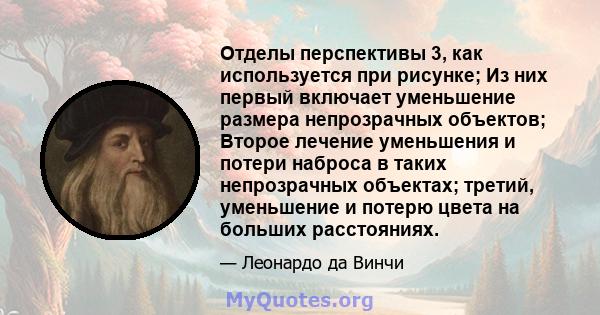 Отделы перспективы 3, как используется при рисунке; Из них первый включает уменьшение размера непрозрачных объектов; Второе лечение уменьшения и потери наброса в таких непрозрачных объектах; третий, уменьшение и потерю цвета на больших расстояниях.

— Леонардо да Винчи

MyQuotes.org